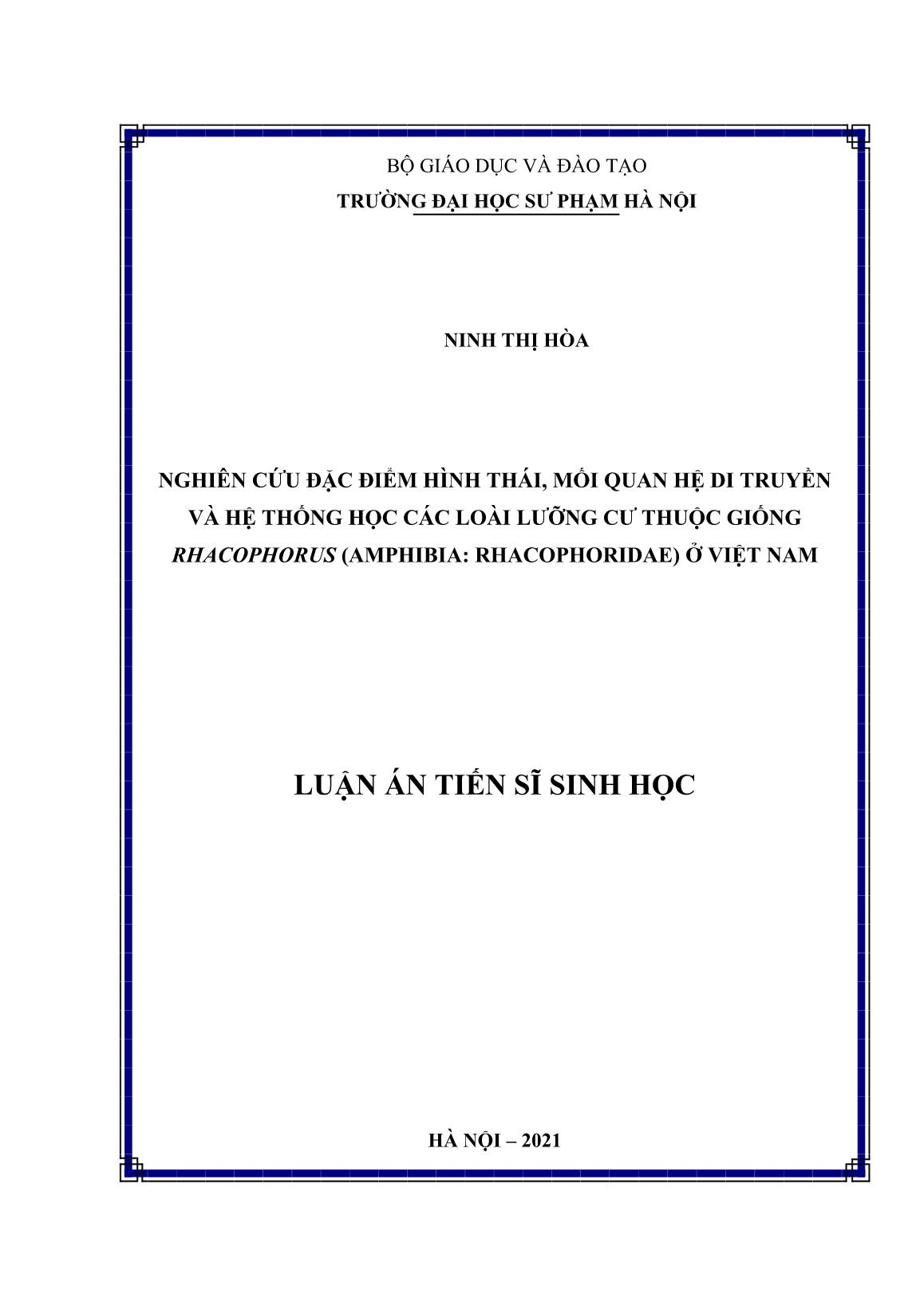 BỘ GIÁO DỤC VÀ ĐÀO TẠO
TRƯỜNG ĐẠI HỌC SƯ PHẠM HÀ NỘI

NINH THỊ HÒA

NGHIÊN CỨU ĐẶC ĐIỂM HÌNH THÁI, MỐI QUAN HỆ DI TRUYỀN VÀ HỆ THỐNG HỌC CÁC LOÀI LƯỠNG CƯ THUỘC GIỐNG RHACOPHORUS (AMPHIBIA: RHACOPHORIDAE) Ở VIỆT NAM

LUẬN ÁN TIẾN SĨ SINH HỌC

HÀ NỘI – 2021